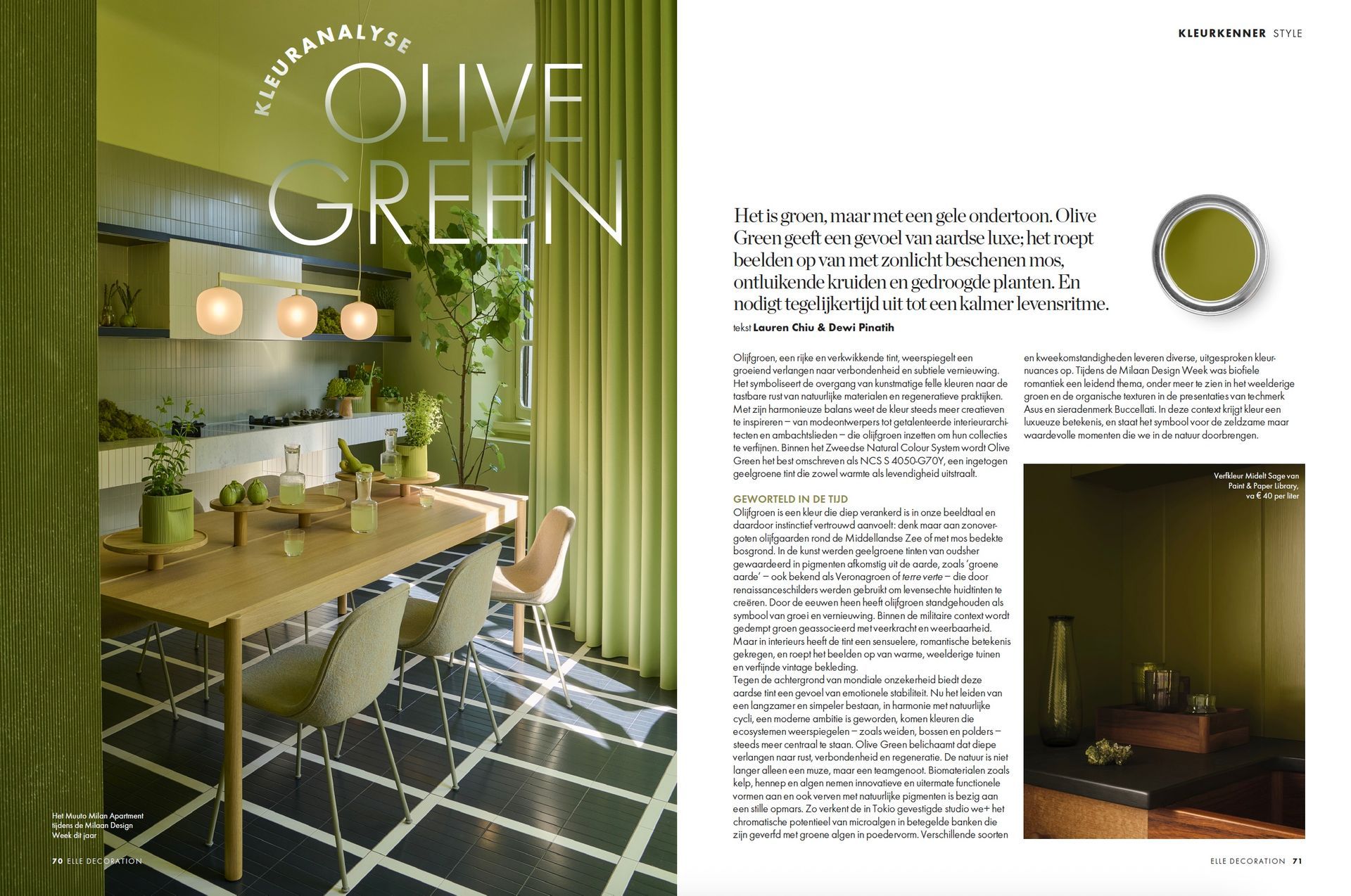 KLEURANALYSE

OLIVE GREEN

Het Muuto Milan Apartment tijdens de Milaan Design Week dit jaar

70 ELLE DECORATION

KLEURKENNER STYLE

Het is groen, maar met een gele ondertoon. Olive Green geeft een gevoel van aardse luxe; het roept beelden op van met zonlicht beschenen mos, ontluikende kruiden en gedroogde planten. En nodigt tegelijkertijd uit tot een kalmer levensritme.

tekst Lauren Chiu & Dewi Pinatih

Olijfgroen, een rijke en verkwikkende tint, weerspiegelt een groeiend verlangen naar verbondenheid en subtiele vernieuwing. Het symboliseert de overgang van kunstmatige felle kleuren naar de tastbare rust van natuurlijke materialen en regeneratieve praktijken. Met zijn harmonieuze balans weet de kleur steeds meer creatieven te inspireren – van modeontwerpers tot getalenteerde interieurarchitecten en ambachtslieden – die olijfgroen inzetten om hun collecties te verfijnen. Binnen het Zweedse Natural Colour System wordt Olive Green het best omschreven als NCS S 4050-G70Y, een ingetogen geelgroene tint die zowel warmte als levendigheid uitstraalt.

GEWORTELD IN DE TIJD
Olijfgroen is een kleur die diep verankerd is in onze beeldtaal en daardoor instinctief vertrouwd aanvoelt: denk maar aan zonovergoten olijfgaarden rond de Middellandse Zee of met mos bedekte bosgrond. In de kunst werden geelgroene tinten van oudsher gewaardeerd in pigmenten afkomstig uit de aarde, zoals 'groene aarde' – ook bekend als Veronagroen of terre verte – die door renaissanceschilders werden gebruikt om levensechte huidtinten te creëren. Door de eeuwen heen heeft olijfgroen standgehouden als symbool van groei en vernieuwing. Binnen de militaire context wordt gedempt groen geassocieerd met veerkracht en weerbaarheid. Maar in interieurs heeft de tint een sensuelere, romantische betekenis gekregen, en roept het beelden op van warme, weelderige tuinen en verfijnde vintage bekleding.
Tegen de achtergrond van mondiale onzekerheid biedt deze aardse tint een gevoel van emotionele stabiliteit. Nu het leiden van een langzamer en simpeler bestaan, in harmonie met natuurlijke cycli, een moderne ambitie is geworden, komen kleuren die ecosystemen weerspiegelen – zoals weiden, bossen en polders – steeds meer centraal te staan. Olive Green belichaamt dat diepe verlangen naar rust, verbondenheid en regeneratie. De natuur is niet langer alleen een muze, maar een teamgenoot. Biomaterialen zoals kelp, hennep en algen nemen innovatieve en uitermate functionele vormen aan en ook verven met natuurlijke pigmenten is bezig aan een stille opmars. Zo verkent de in Tokio gevestigde studio we+ het chromatische potentieel van microalgen in betegelde banken die zijn geverfd met groene algen in poedervorm. Verschillende soorten en kweekomstandigheden leveren diverse, uitgesproken kleurnuances op. Tijdens de Milaan Design Week was biofiele romantiek een leidend thema, onder meer te zien in het weelderige groen en de organische texturen in de presentaties van techmerk Asus en sieradenmerk Buccellati. In deze context krijgt kleur een luxueuze betekenis, en staat het symbool voor de zeldzame maar waardevolle momenten die we in de natuur doorbrengen.

Verfkleur Midelt Sage van Paint & Paper Library, va € 40 per liter

ELLE DECORATION 71